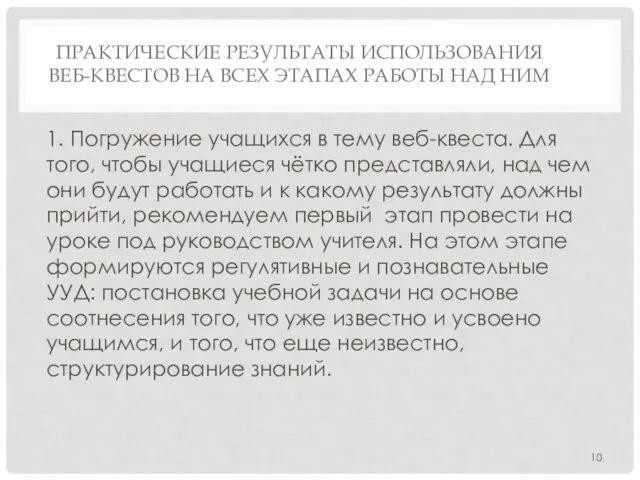 ПРАКТИЧЕСКИЕ РЕЗУЛЬТАТЫ ИСПОЛЬЗОВАНИЯ ВЕБ-КВЕСТОВ НА ВСЕХ ЭТАПАХ РАБОТЫ НАД НИМ

1. Погружение учащихся в тему веб-квеста. Для того, чтобы учащиеся чётко представляли, над чем они будут работать и к какому результату должны прийти, рекомендуем первый этап провести на уроке под руководством учителя. На этом этапе формируются регулятивные и познавательные УУД: постановка учебной задачи на основе соотнесения того, что уже известно и усвоено учащимся, и того, что еще неизвестно, структурирование знаний.

10